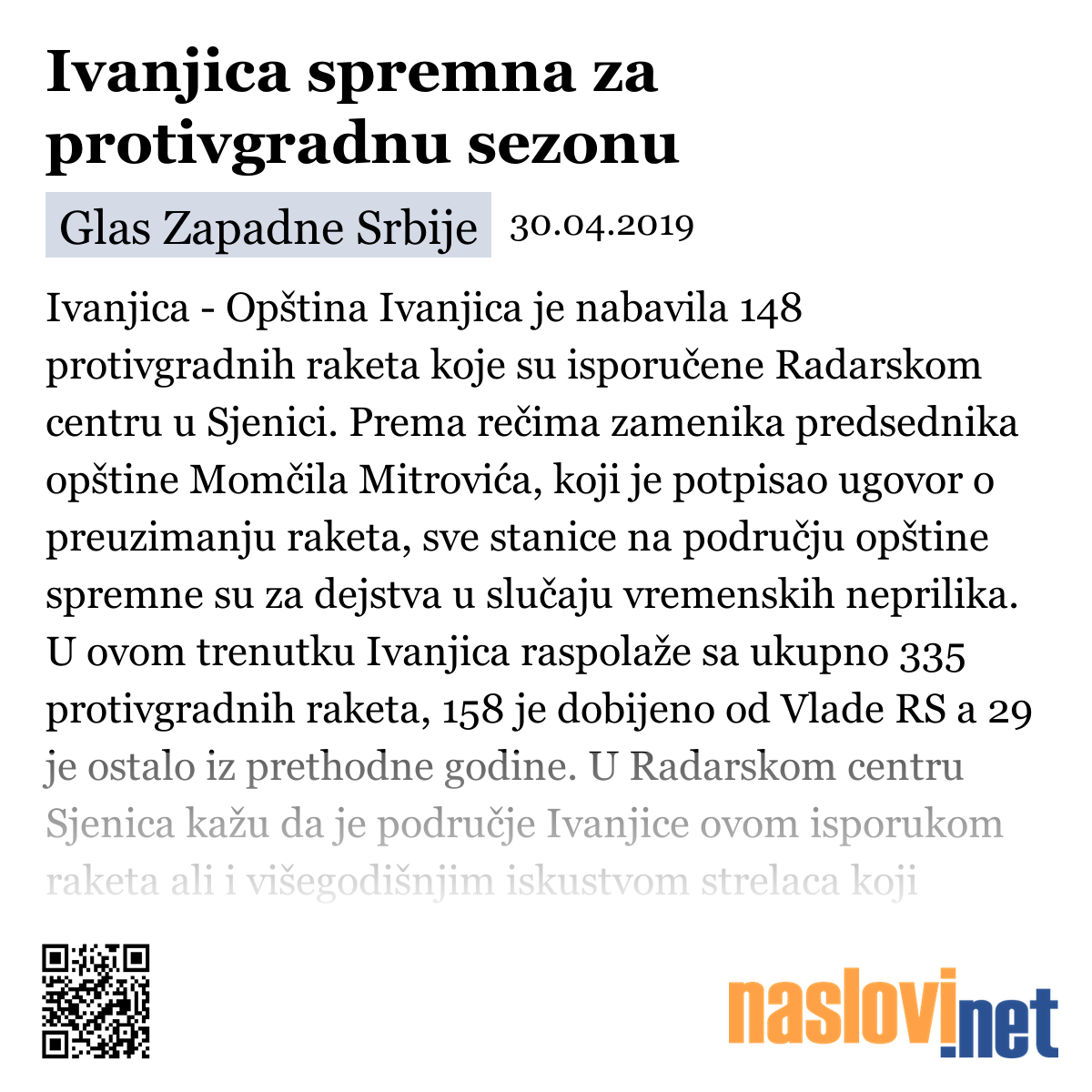 Ivanjica spremna za protivgradnu sezonu

Glas Zapadne Srbije 30.04.2019

Ivanjica - Opština Ivanjica je nabavila 148 protivgradnih raketa koje su isporučene Radarskom centru u Sjenici. Prema rečima zamenika predsednika opštine Momčila Mitrovića, koji je potpisao ugovor o preuzimanju raketa, sve stanice na području opštine spremne su za dejstva u slučaju vremenskih neprilika. U ovom trenutku Ivanjica raspolaže sa ukupno 335 protivgradnih raketa, 158 je dobijeno od Vlade RS a 29 je ostalo iz prethodne godine. U Radarskom centru Sjenica kažu da je područje Ivanjice ovom isporukom raketa ali i višegodišnjim iskustvom strelaca koji

naslovi.net